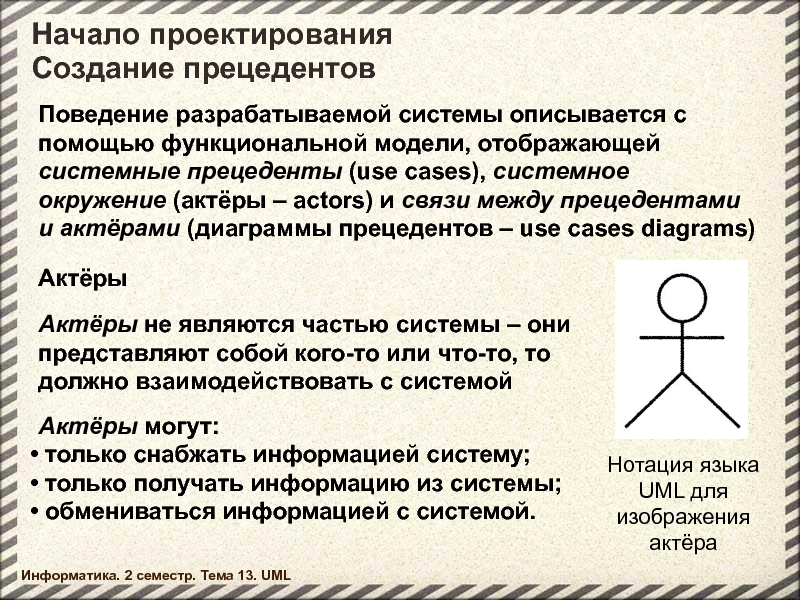 Начало проектирования
Создание прецедентов

Поведение разрабатываемой системы описывается с помощью функциональной модели, отображающей системные прецеденты (use cases), системное окружение (актёры – actors) и связи между прецедентами и актёрами (диаграммы прецедентов – use cases diagrams)

Актёры

Актёры не являются частью системы – они представляют собой кого-то или что-то, то должно взаимодействовать с системой

Актёры могут:
• только снабжать информацией систему;
• только получать информацию из системы;
• обмениваться информацией с системой.

Нотация языка UML для изображения актёра

Информатика. 2 семестр. Тема 13. UML